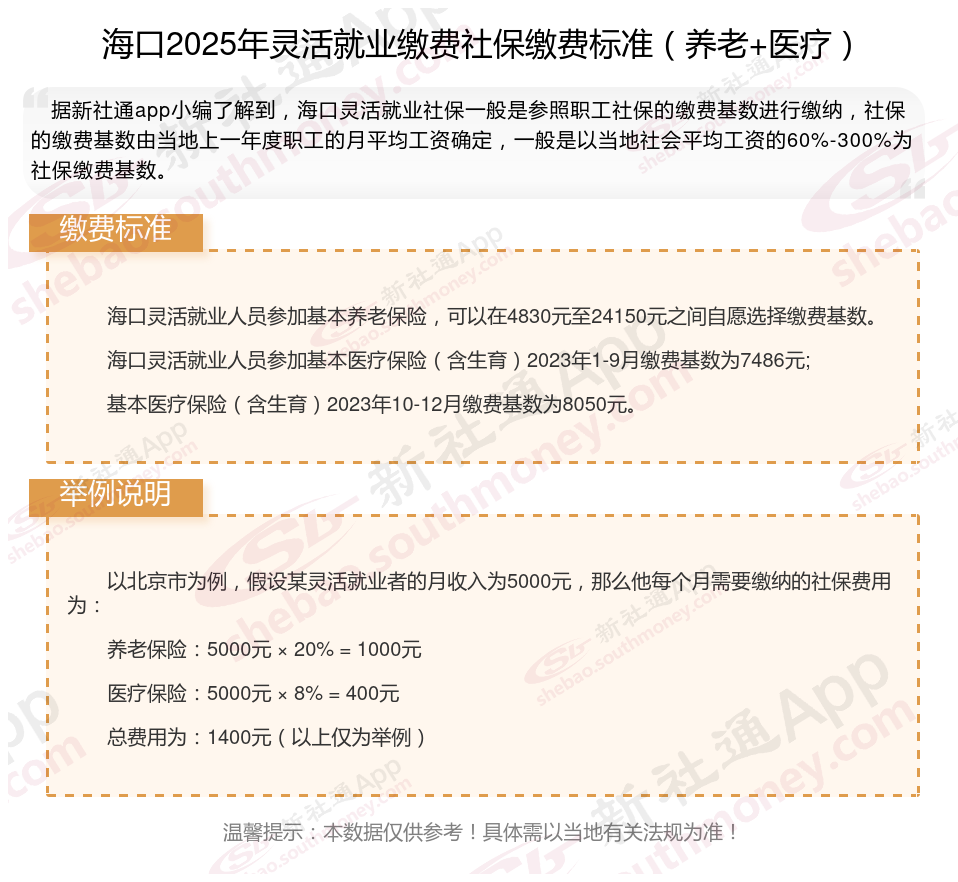 海口2025年灵活就业缴费社保缴费标准（养老+医疗）

据新社通app小编了解到，海口灵活就业社保一般是参照职工社保的缴费基数进行缴纳，社保的缴费基数由当地上一年度职工的月平均工资确定，一般是以当地社会平均工资的60%-300%为社保缴费基数。

缴费标准

海口灵活就业人员参加基本养老保险，可以在4830元至24150元之间自愿选择缴费基数。

海口灵活就业人员参加基本医疗保险（含生育）2023年1-9月缴费基数为7486元;

基本医疗保险（含生育）2023年10-12月缴费基数为8050元。

举例说明

以北京市为例，假设某灵活就业者的月收入为5000元，那么他每个月需要缴纳的社保费用为：

养老保险：5000元 × 20% = 1000元

医疗保险：5000元 × 8% = 400元

总费用为：1400元（以上仅为举例）

温馨提示：本数据仅供参考！具体需以当地有关法规为准！

新社通App shebao.southmoney.com